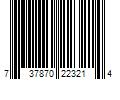 7 37870 22321 4